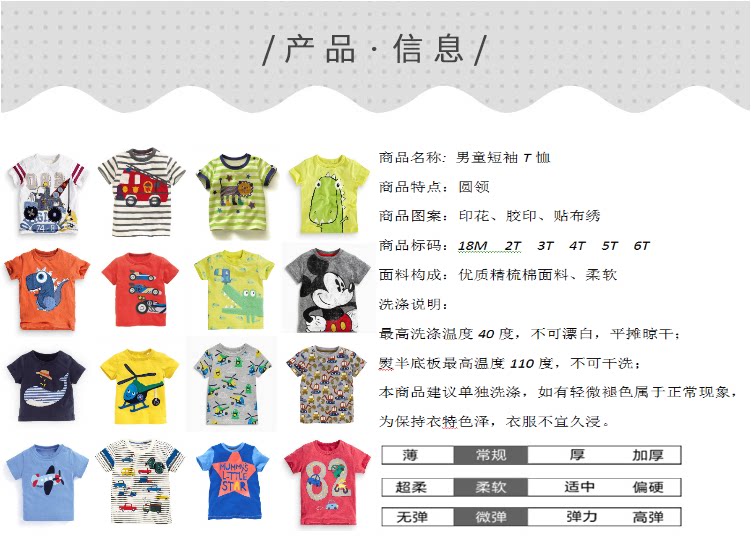 /产品·信息/

商品名称:男童短袖T恤

商品特点:圆领

商品图案:印花、胶印、贴布绣

商品标码:18M 2T 3T 4T 5T 6T

面料构成:优质精梳棉面料、柔软

洗涤说明:

最高洗涤温度40度,不可漂白,平摊晾干;

熨半底板最高温度110度,不可干洗;

本商品建议单独洗涤,如有轻微褪色属于正常现象,

为保持衣特色泽,衣服不宜久浸。

薄 常规 厚 加厚

超柔 柔软 适中 偏硬

无弹 微弹 弹力 高弹